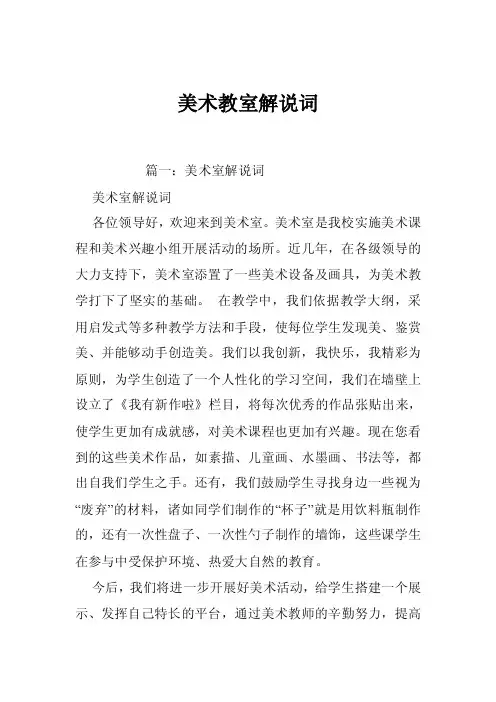 美术教室解说词

篇一：美术室解说词

美术室解说词

各位领导好，欢迎来到美术室。美术室是我校实施美术课程和美术兴趣小组开展活动的场所。近几年，在各级领导的大力支持下，美术室添置了一些美术设备及画具，为美术教学打下了坚实的基础。 在教学中，我们依据教学大纲，采用启发式等多种教学方法和手段，使每位学生发现美、鉴赏美、并能够动手创造美。我们以我创新，我快乐，我精彩为原则，为学生创造了一个人性化的学习空间，我们在墙壁上设立了《我有新作啦》栏目，将每次优秀的作品张贴出来，使学生更加有成就感，对美术课程也更加有兴趣。现在您看到的这些美术作品，如素描、儿童画、水墨画、书法等，都出自我们学生之手。还有，我们鼓励学生寻找身边一些视为“废弃”的材料，诸如同学们制作的“杯子”就是用饮料瓶制作的，还有一次性盘子、一次性勺子制作的墙饰，这些课学生在参与中受保护环境、热爱大自然的教育。

今后，我们将进一步开展好美术活动，给学生搭建一个展示、发挥自己特长的平台，通过美术教师的辛勤努力，提高